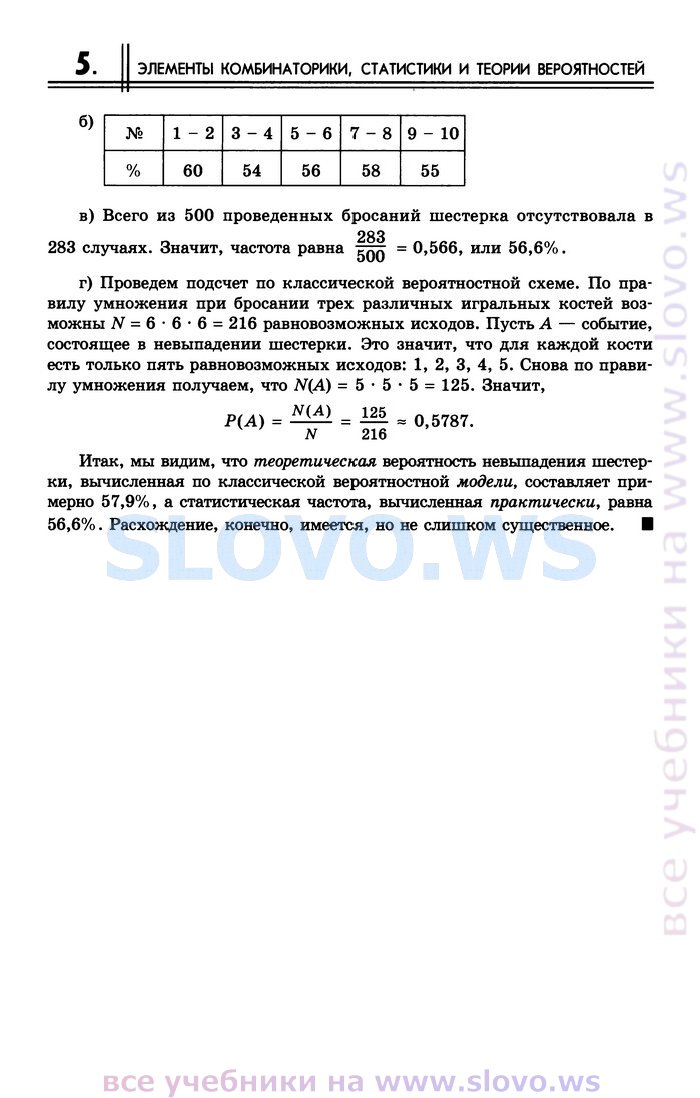 5. ЭЛЕМЕНТЫ КОМБИНАТОРИКИ, СТАТИСТИКИ И ТЕОРИИ ВЕРОЯТНОСТЕЙ

б)

| № | 1 – 2 | 3 – 4 | 5 – 6 | 7 – 8 | 9 – 10 |
|---|---|---|---|---|---|
| % | 60 | 54 | 56 | 58 | 55 |

в) Всего из 500 проведенных бросаний шестерка отсутствовала в 283 случаях. Значит, частота равна $\frac{283}{500} = 0,566$, или 56,6%.

г) Проведем подсчет по классической вероятностной схеме. По правилу умножения при бросании трех различных игральных костей возможны $N = 6 \cdot 6 \cdot 6 = 216$ равновозможных исходов. Пусть $A$ — событие, состоящее в невыпадении шестерки. Это значит, что для каждой кости есть только пять равновозможных исходов: 1, 2, 3, 4, 5. Снова по правилу умножения получаем, что $N(A) = 5 \cdot 5 \cdot 5 = 125$. Значит,

$P(A) = \frac{N(A)}{N} = \frac{125}{216} \approx 0,5787.$

Итак, мы видим, что теоретическая вероятность невыпадения шестерки, вычисленная по классической вероятностной модели, составляет примерно 57,9%, а статистическая частота, вычисленная практически, равна 56,6%. Расхождение, конечно, имеется, но не слишком существенное. ■

SLOVO.WS

все учебники на www.slovo.ws

все учебники на www.slovo.ws